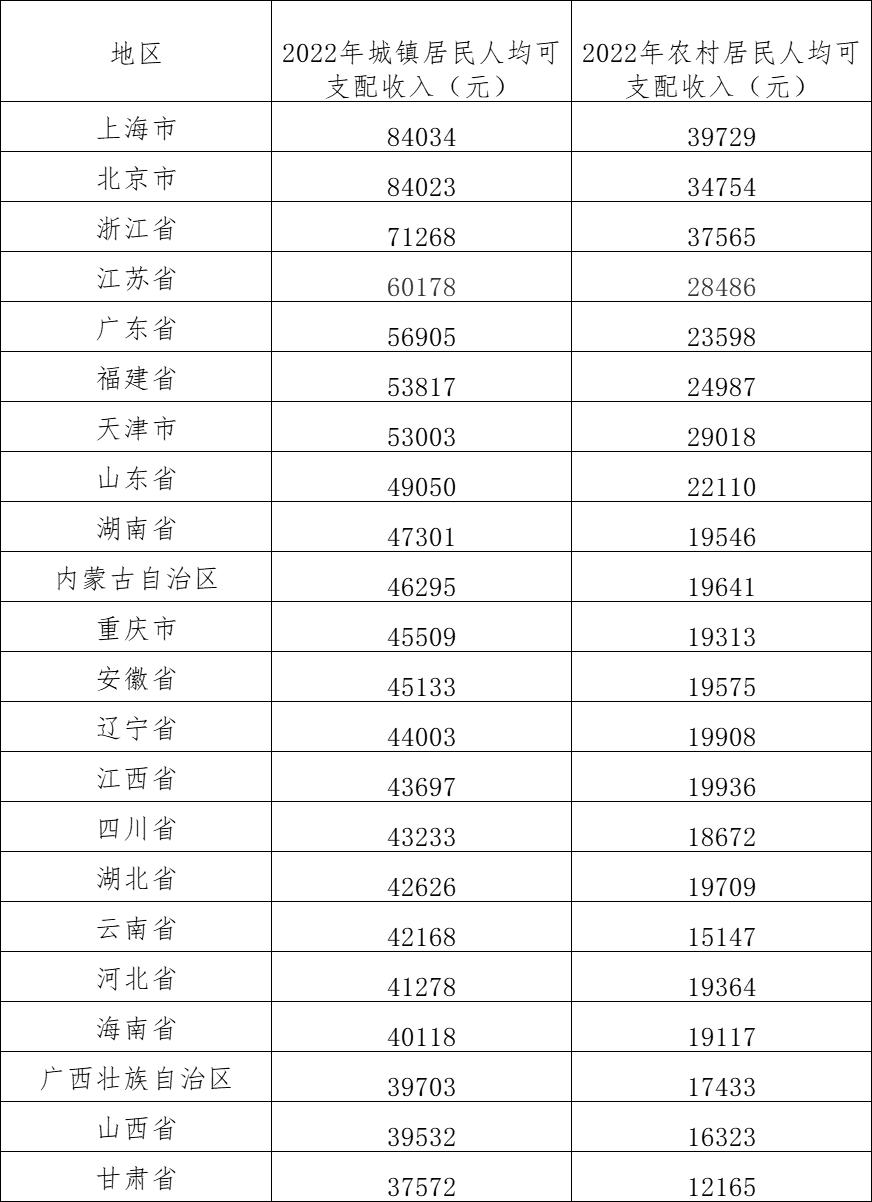 | 地区 | 2022年城镇居民人均可支配收入（元） | 2022年农村居民人均可支配收入（元） |
|---|---|---|
| 上海市 | 84034 | 39729 |
| 北京市 | 84023 | 34754 |
| 浙江省 | 71268 | 37565 |
| 江苏省 | 60178 | 28486 |
| 广东省 | 56905 | 23598 |
| 福建省 | 53817 | 24987 |
| 天津市 | 53003 | 29018 |
| 山东省 | 49050 | 22110 |
| 湖南省 | 47301 | 19546 |
| 内蒙古自治区 | 46295 | 19641 |
| 重庆市 | 45509 | 19313 |
| 安徽省 | 45133 | 19575 |
| 辽宁省 | 44003 | 19908 |
| 江西省 | 43697 | 19936 |
| 四川省 | 43233 | 18672 |
| 湖北省 | 42626 | 19709 |
| 云南省 | 42168 | 15147 |
| 河北省 | 41278 | 19364 |
| 海南省 | 40118 | 19117 |
| 广西壮族自治区 | 39703 | 17433 |
| 山西省 | 39532 | 16323 |
| 甘肃省 | 37572 | 12165 |